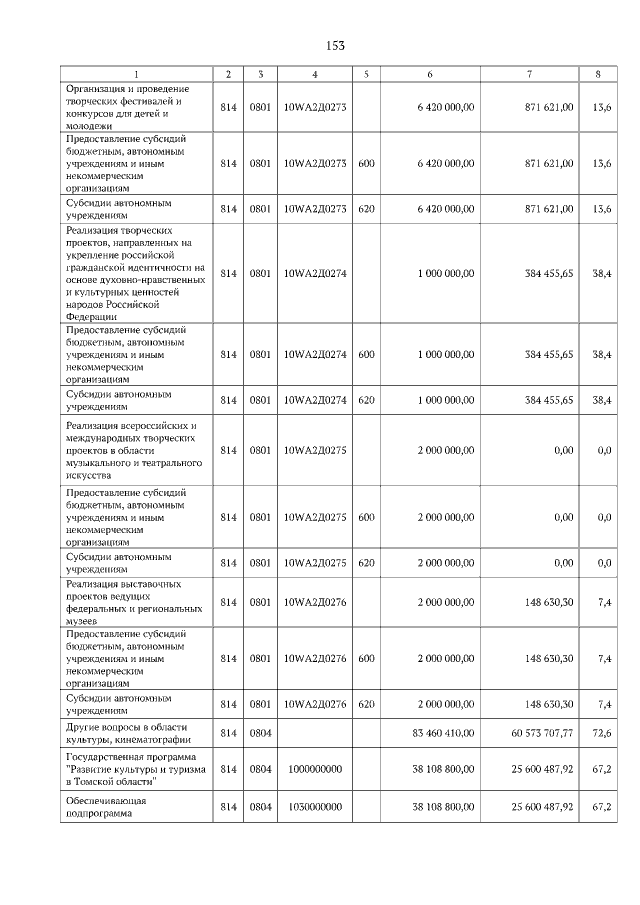 153

| 1 | 2 | 3 | 4 | 5 | 6 | 7 | 8 |
|---|---|---|---|---|---|---|---|
| Организация и проведение творческих фестивалей и конкурсов для детей и молодежи | 814 | 0801 | 10WA2Д0273 | | 6 420 000,00 | 871 621,00 | 13,6 |
| Предоставление субсидий бюджетным, автономным учреждениям и иным некоммерческим организациям | 814 | 0801 | 10WA2Д0273 | 600 | 6 420 000,00 | 871 621,00 | 13,6 |
| Субсидии автономным учреждениям | 814 | 0801 | 10WA2Д0273 | 620 | 6 420 000,00 | 871 621,00 | 13,6 |
| Реализация творческих проектов, направленных на укрепление российской гражданской идентичности на основе духовно-нравственных и культурных ценностей народов Российской Федерации | 814 | 0801 | 10WA2Д0274 | | 1 000 000,00 | 384 455,65 | 38,4 |
| Предоставление субсидий бюджетным, автономным учреждениям и иным некоммерческим организациям | 814 | 0801 | 10WA2Д0274 | 600 | 1 000 000,00 | 384 455,65 | 38,4 |
| Субсидии автономным учреждениям | 814 | 0801 | 10WA2Д0274 | 620 | 1 000 000,00 | 384 455,65 | 38,4 |
| Реализация всероссийских и международных творческих проектов в области музыкального и театрального искусства | 814 | 0801 | 10WA2Д0275 | | 2 000 000,00 | 0,00 | 0,0 |
| Предоставление субсидий бюджетным, автономным учреждениям и иным некоммерческим организациям | 814 | 0801 | 10WA2Д0275 | 600 | 2 000 000,00 | 0,00 | 0,0 |
| Субсидии автономным учреждениям | 814 | 0801 | 10WA2Д0275 | 620 | 2 000 000,00 | 0,00 | 0,0 |
| Реализация выставочных проектов ведущих федеральных и региональных музеев | 814 | 0801 | 10WA2Д0276 | | 2 000 000,00 | 148 630,30 | 7,4 |
| Предоставление субсидий бюджетным, автономным учреждениям и иным некоммерческим организациям | 814 | 0801 | 10WA2Д0276 | 600 | 2 000 000,00 | 148 630,30 | 7,4 |
| Субсидии автономным учреждениям | 814 | 0801 | 10WA2Д0276 | 620 | 2 000 000,00 | 148 630,30 | 7,4 |
| Другие вопросы в области культуры, кинематографии | 814 | 0804 | | | 83 460 410,00 | 60 573 707,77 | 72,6 |
| Государственная программа "Развитие культуры и туризма в Томской области" | 814 | 0804 | 1000000000 | | 38 108 800,00 | 25 600 487,92 | 67,2 |
| Обеспечивающая подпрограмма | 814 | 0804 | 1030000000 | | 38 108 800,00 | 25 600 487,92 | 67,2 |